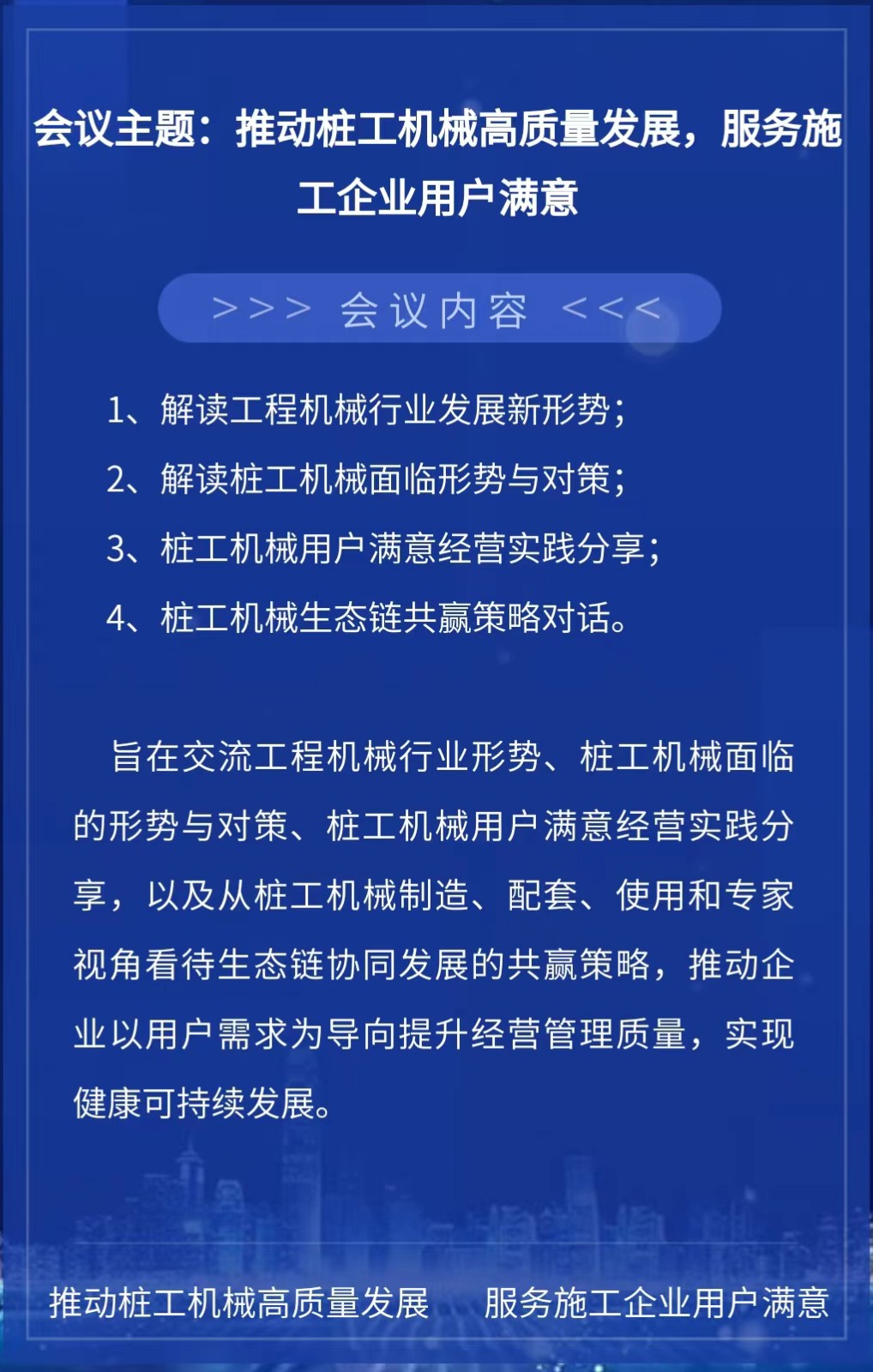 会议主题：推动桩工机械高质量发展，服务施工企业用户满意

>>> 会议内容 <<<

1、解读工程机械行业发展新形势；
2、解读桩工机械面临形势与对策；
3、桩工机械用户满意经营实践分享；
4、桩工机械生态链共赢策略对话。

旨在交流工程机械行业形势、桩工机械面临的形势与对策、桩工机械用户满意经营实践分享，以及从桩工机械制造、配套、使用和专家视角看待生态链协同发展的共赢策略，推动企业以用户需求为导向提升经营管理质量，实现健康可持续发展。

推动桩工机械高质量发展　服务施工企业用户满意